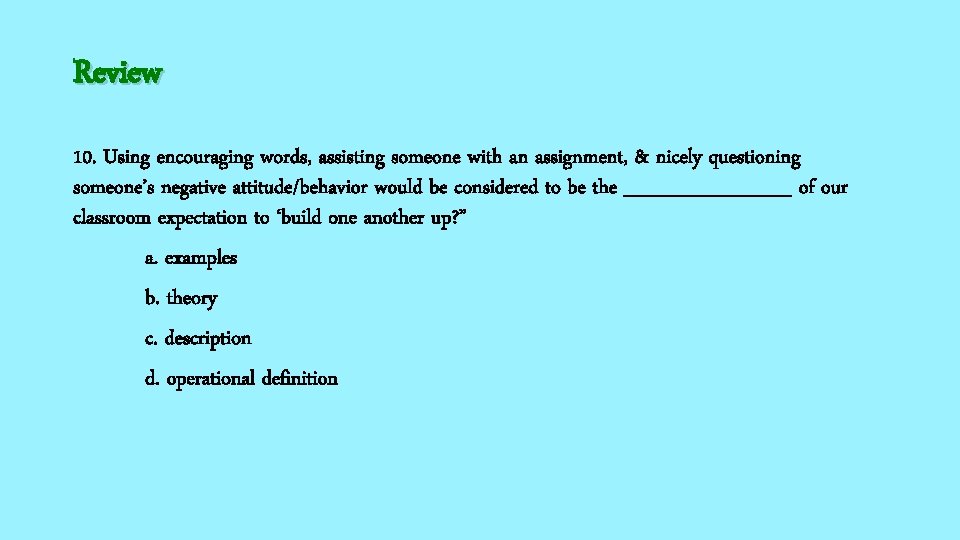 Review

10. Using encouraging words, assisting someone with an assignment, & nicely questioning someone's negative attitude/behavior would be considered to be the ________________ of our classroom expectation to 'build one another up?"

a. examples

b. theory

c. description

d. operational definition